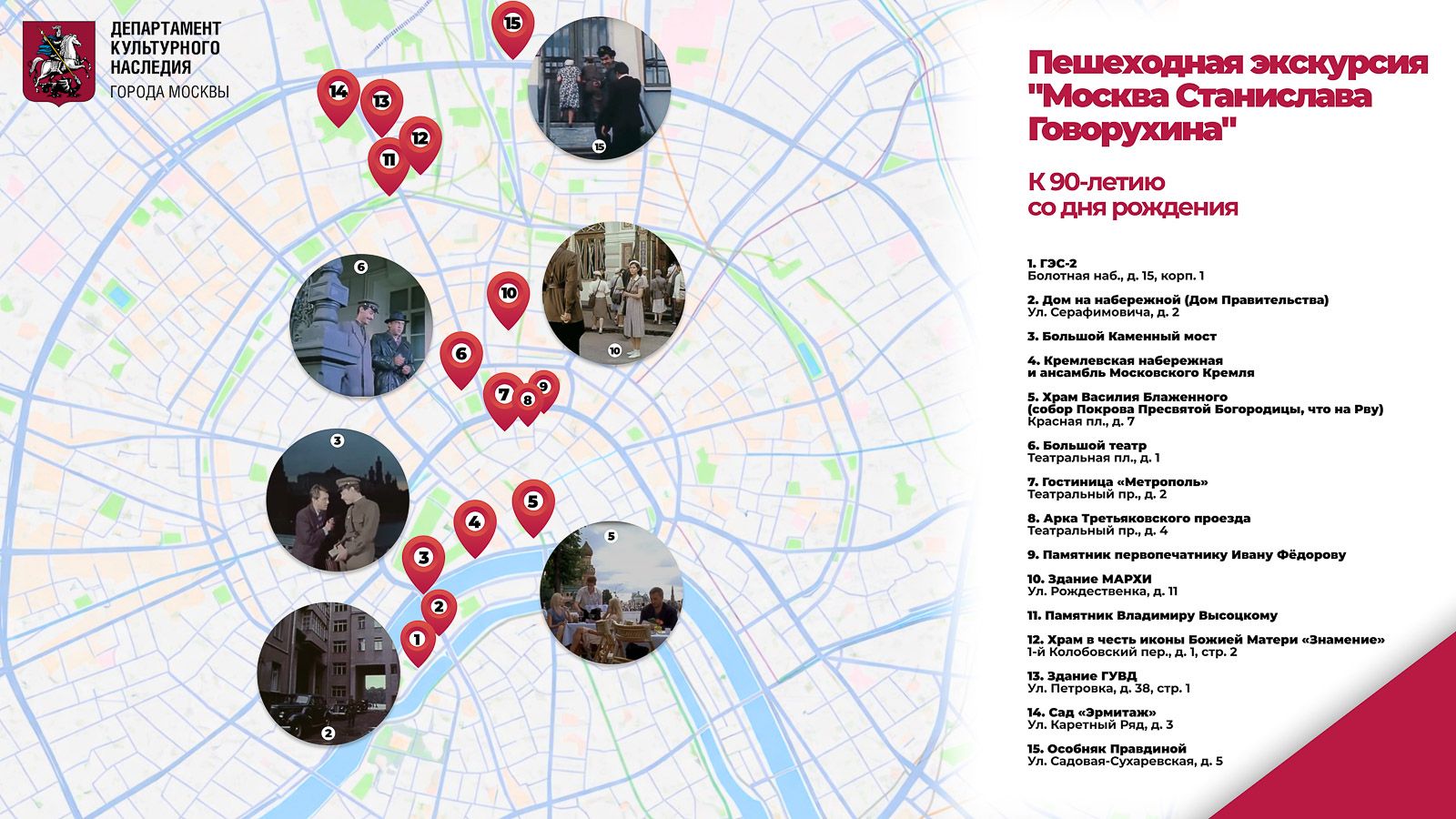 ДЕПАРТАМЕНТ КУЛЬТУРНОГО НАСЛЕДИЯ
ГОРОДА МОСКВЫ

15
14
13
12
11
15
6
10
10
6
7
8
9
3
5
4
3
5
2
1
2

Пешеходная экскурсия "Москва Станислава Говорухина"

К 90-летию со дня рождения

1. ГЭС-2
Болотная наб., д. 15, корп. 1

2. Дом на набережной (Дом Правительства)
Ул. Серафимовича, д. 2

3. Большой Каменный мост

4. Кремлевская набережная и ансамбль Московского Кремля

5. Храм Василия Блаженного (собор Покрова Пресвятой Богородицы, что на Рву)
Красная пл., д. 7

6. Большой театр
Театральная пл., д. 1

7. Гостиница «Метрополь»
Театральный пр., д. 2

8. Арка Третьяковского проезда
Театральный пр., д. 4

9. Памятник первопечатнику Ивану Фёдорову

10. Здание МАРХИ
Ул. Рождественка, д. 11

11. Памятник Владимиру Высоцкому

12. Храм в честь иконы Божией Матери «Знамение»
1-й Колобовский пер., д. 1, стр. 2

13. Здание ГУВД
Ул. Петровка, д. 38, стр. 1

14. Сад «Эрмитаж»
Ул. Каретный Ряд, д. 3

15. Особняк Правдиной
Ул. Садовая-Сухаревская, д. 5